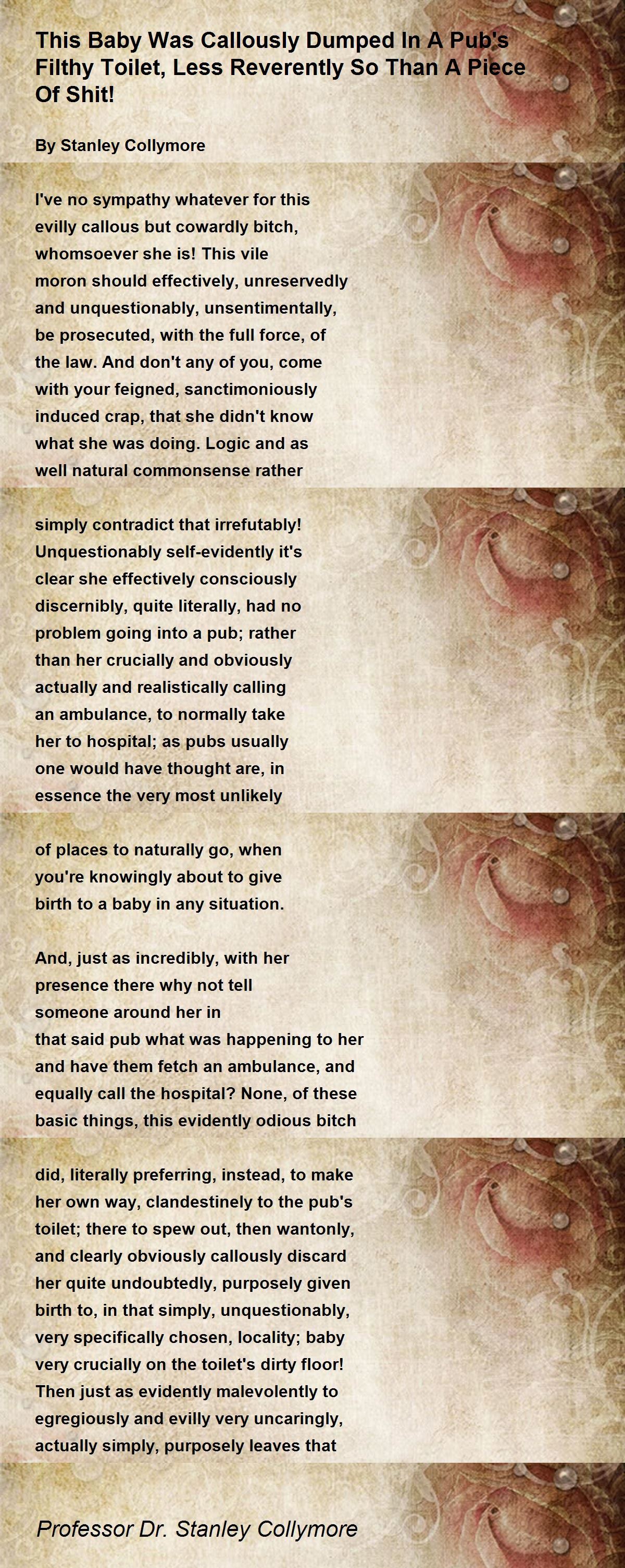 This Baby Was Callously Dumped In A Pub's Filthy Toilet, Less Reverently So Than A Piece Of Shit!

By Stanley Collymore

I've no sympathy whatever for this
evilly callous but cowardly bitch,
whomsoever she is! This vile
moron should effectively, unreservedly
and unquestionably, unsentimentally,
be prosecuted, with the full force, of
the law. And don't any of you, come
with your feigned, sanctimoniously
induced crap, that she didn't know
what she was doing. Logic and as
well natural commonsense rather

simply contradict that irrefutably!
Unquestionably self-evidently it's
clear she effectively consciously
discernibly, quite literally, had no
problem going into a pub; rather
than her crucially and obviously
actually and realistically calling
an ambulance, to normally take
her to hospital; as pubs usually
one would have thought are, in
essence the very most unlikely

of places to naturally go, when
you're knowingly about to give
birth to a baby in any situation.

And, just as incredibly, with her
presence there why not tell
someone around her in
that said pub what was happening to her
and have them fetch an ambulance, and
equally call the hospital? None, of these
basic things, this evidently odious bitch

did, literally preferring, instead, to make
her own way, clandestinely to the pub's
toilet; there to spew out, then wantonly,
and clearly obviously callously discard
her quite undoubtedly, purposely given
birth to, in that simply, unquestionably,
very specifically chosen, locality; baby
very crucially on the toilet's dirty floor!
Then just as evidently malevolently to
egregiously and evilly very uncaringly,
actually simply, purposely leaves that

Professor Dr. Stanley Collymore